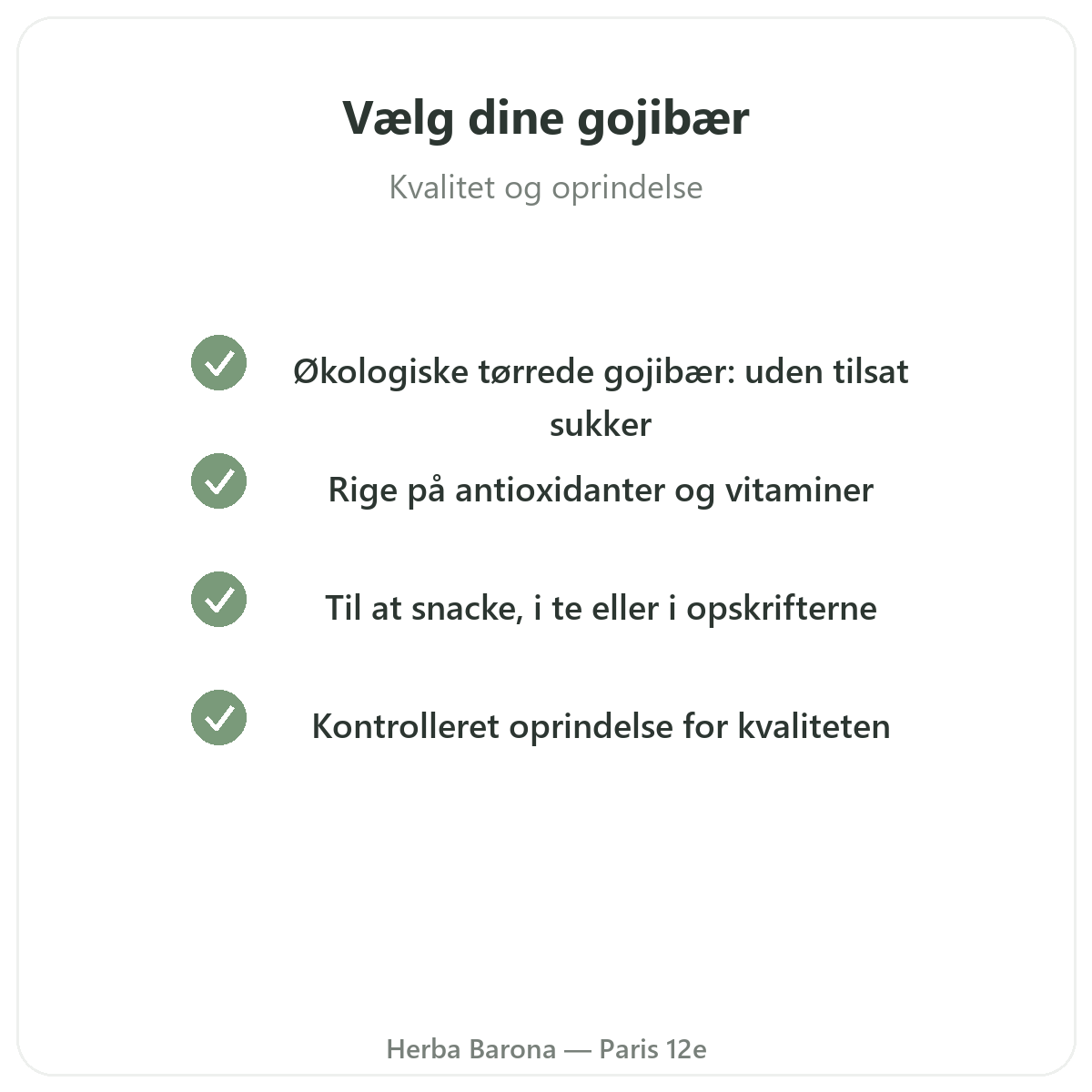 Vælg dine gojibær

Kvalitet og oprindelse

Økologiske tørrede gojibær: uden tilsat sukker

Rige på antioxidanter og vitaminer

Til at snacke, i te eller i opskrifterne

Kontrolleret oprindelse for kvaliteten

Herba Barona — Paris 12e